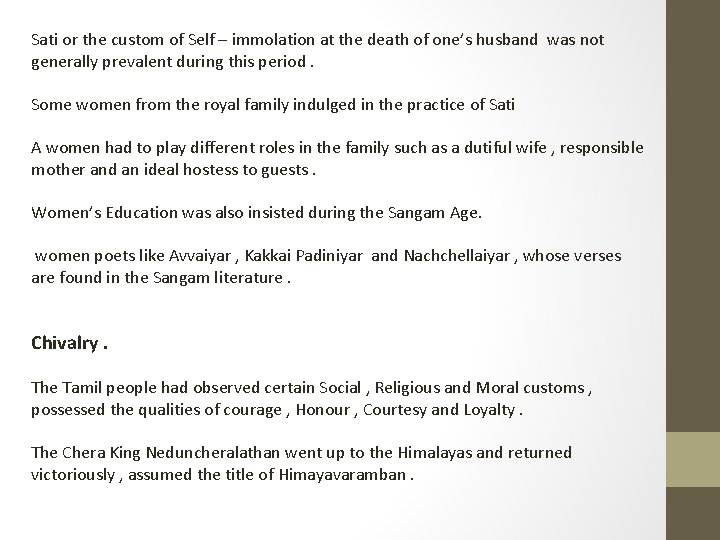 Sati or the custom of Self – immolation at the death of one's husband was not generally prevalent during this period .

Some women from the royal family indulged in the practice of Sati

A women had to play different roles in the family such as a dutiful wife , responsible mother and an ideal hostess to guests .

Women's Education was also insisted during the Sangam Age.

women poets like Avvaiyar , Kakkai Padiniyar and Nachchellaiyar , whose verses are found in the Sangam literature .

Chivalry .

The Tamil people had observed certain Social , Religious and Moral customs , possessed the qualities of courage , Honour , Courtesy and Loyalty .

The Chera King Neduncheralathan went up to the Himalayas and returned victoriously , assumed the title of Himayavaramban .